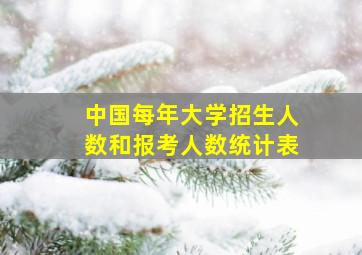 中国每年大学招生人数和报考人数统计表